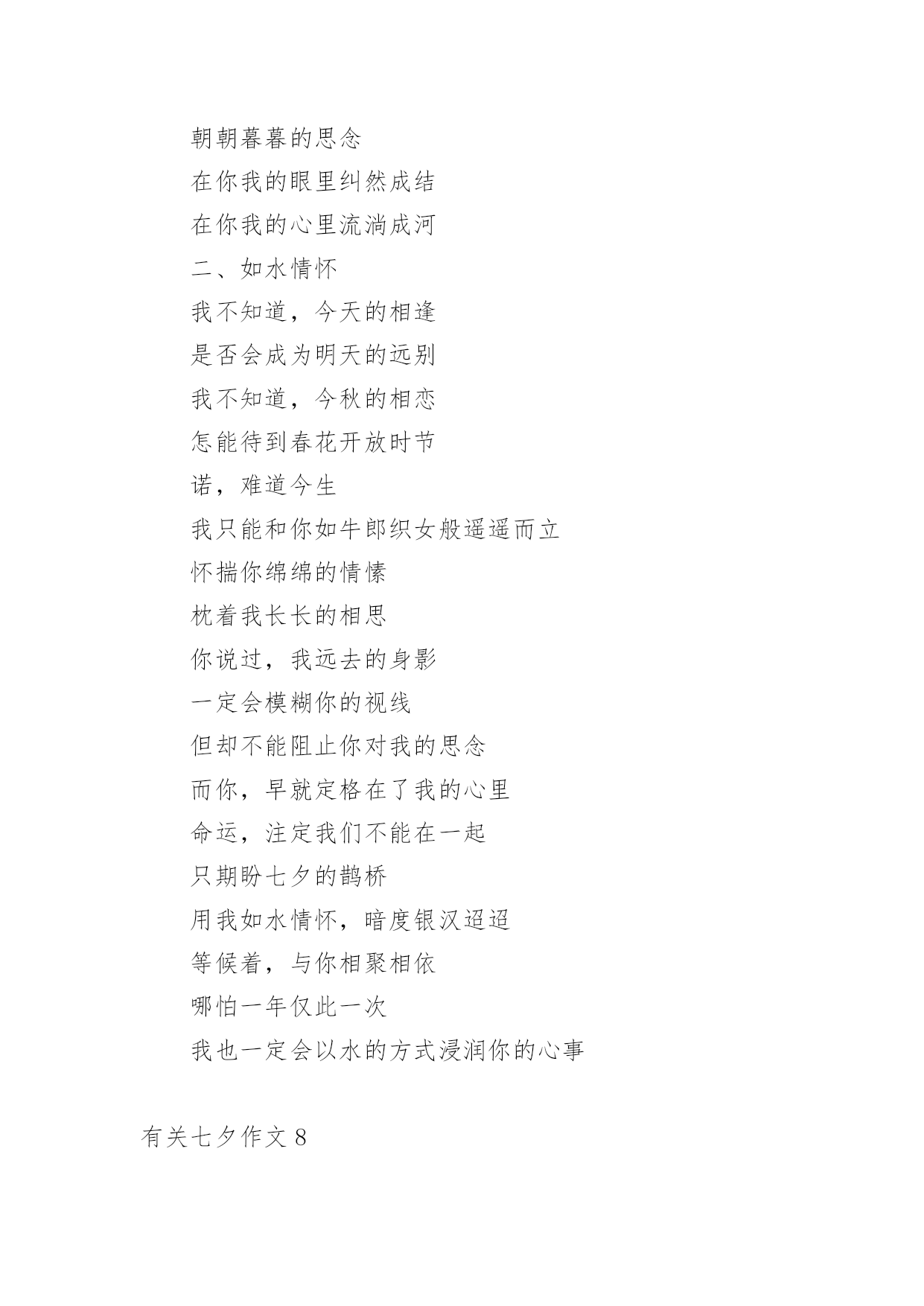 朝朝暮暮的思念

在你我的眼里纠然成结

在你我的心里流淌成河

二、如水情怀

我不知道，今天的相逢

是否会成为明天的远别

我不知道，今秋的相恋

怎能待到春花开放时节

诺，难道今生

我只能和你如牛郎织女般遥遥而立

怀揣你绵绵的情愫

枕着我长长的相思

你说过，我远去的身影

一定会模糊你的视线

但却不能阻止你对我的思念

而你，早就定格在了我的心里

命运，注定我们不能在一起

只期盼七夕的鹊桥

用我如水情怀，暗度银汉迢迢

等候着，与你相聚相依

哪怕一年仅此一次

我也一定会以水的方式浸润你的心事

有关七夕作文 8